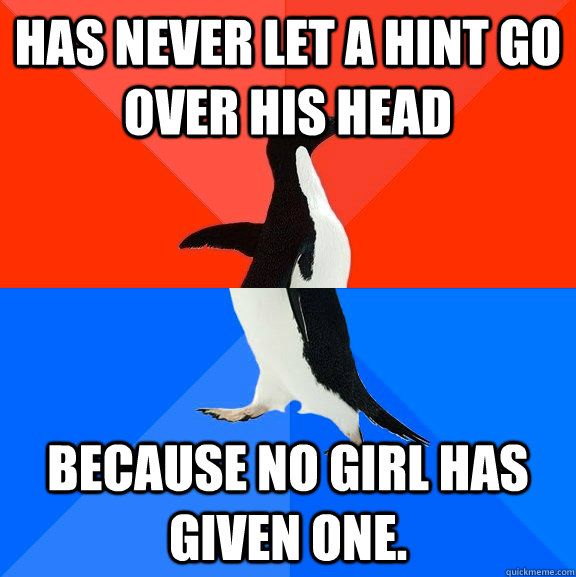 HAS NEVER LET A HINT GO OVER HIS HEAD

BECAUSE NO GIRL HAS GIVEN ONE.

quickmeme.com